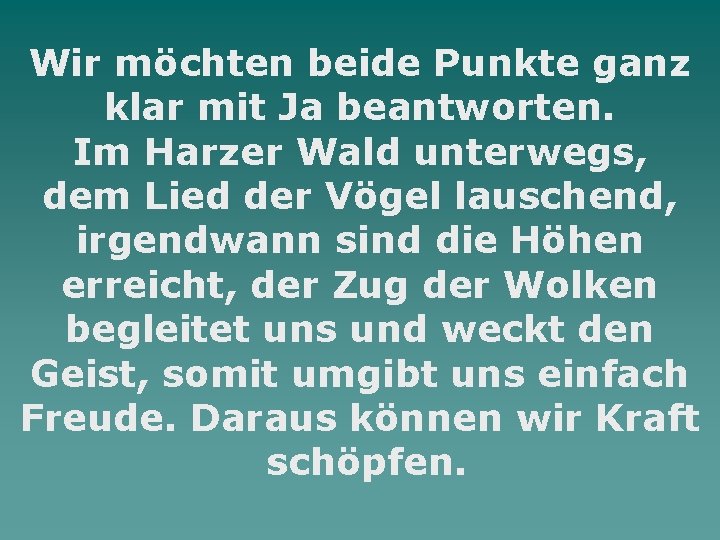 Wir möchten beide Punkte ganz klar mit Ja beantworten.
Im Harzer Wald unterwegs, dem Lied der Vögel lauschend, irgendwann sind die Höhen erreicht, der Zug der Wolken begleitet uns und weckt den Geist, somit umgibt uns einfach Freude. Daraus können wir Kraft schöpfen.